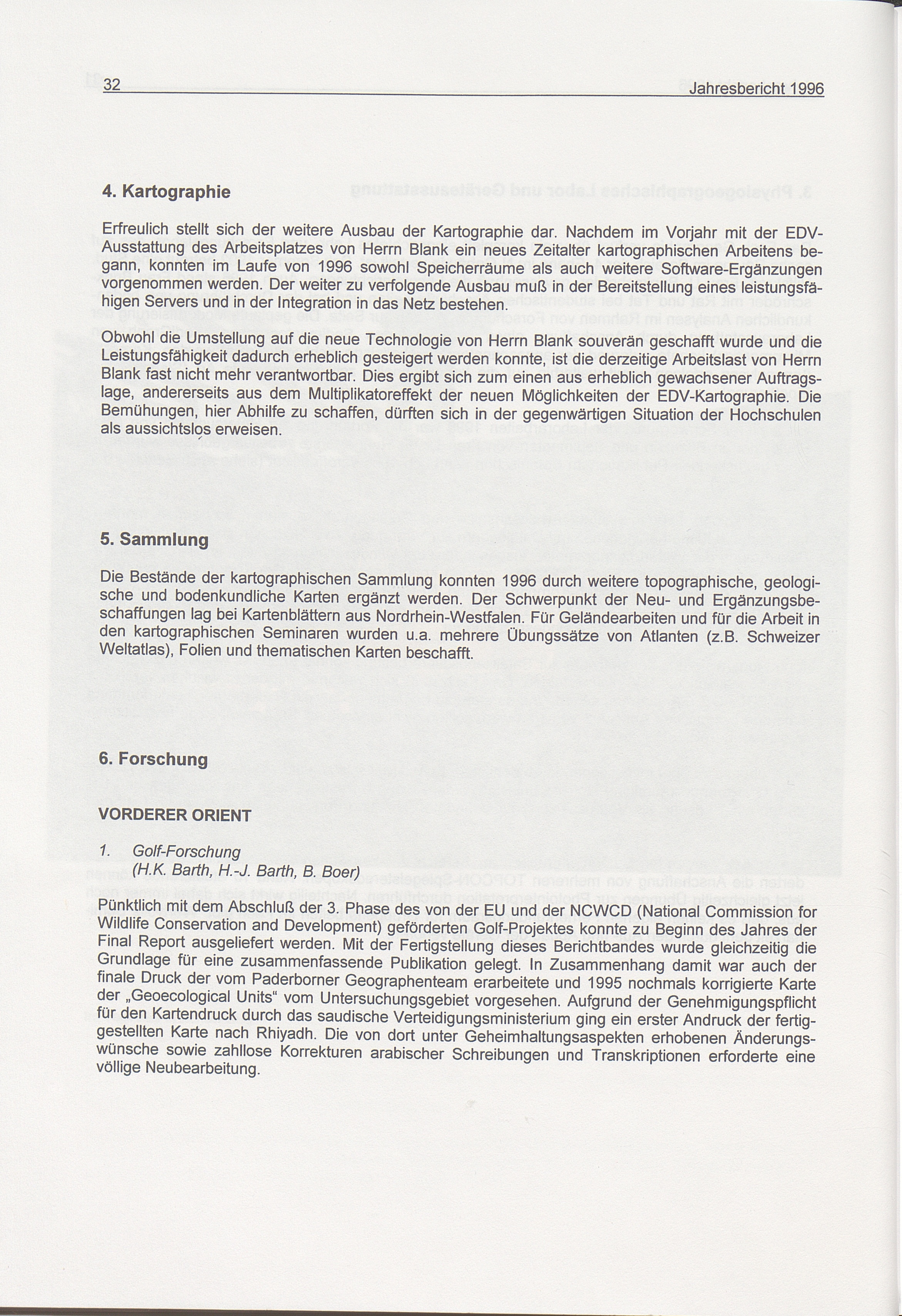 32 Jahresbericht 1996

4. Kartographie

Erfreulich stellt sich der weitere Ausbau der Kartographie dar. Nachdem im Vorjahr mit der EDV-Ausstattung des Arbeitsplatzes von Herrn Blank ein neues Zeitalter kartographischen Arbeitens begann, konnten im Laufe von 1996 sowohl Speicherräume als auch weitere Software-Ergänzungen vorgenommen werden. Der weiter zu verfolgende Ausbau muß in der Bereitstellung eines leistungsfähigen Servers und in der Integration in das Netz bestehen.

Obwohl die Umstellung auf die neue Technologie von Herrn Blank souverän geschafft wurde und die Leistungsfähigkeit dadurch erheblich gesteigert werden konnte, ist die derzeitige Arbeitslast von Herrn Blank fast nicht mehr verantwortbar. Dies ergibt sich zum einen aus erheblich gewachsener Auftragslage, andererseits aus dem Multiplikatoreffekt der neuen Möglichkeiten der EDV-Kartographie. Die Bemühungen, hier Abhilfe zu schaffen, dürften sich in der gegenwärtigen Situation der Hochschulen als aussichtslos erweisen.

5. Sammlung

Die Bestände der kartographischen Sammlung konnten 1996 durch weitere topographische, geologische und bodenkundliche Karten ergänzt werden. Der Schwerpunkt der Neu- und Ergänzungsbeschaffungen lag bei Kartenblättern aus Nordrhein-Westfalen. Für Geländearbeiten und für die Arbeit in den kartographischen Seminaren wurden u.a. mehrere Übungssätze von Atlanten (z.B. Schweizer Weltatlas), Folien und thematischen Karten beschafft.

6. Forschung

VORDERER ORIENT

1. Golf-Forschung
(H.K. Barth, H.-J. Barth, B. Boer)

Pünktlich mit dem Abschluß der 3. Phase des von der EU und der NCWCD (National Commission for Wildlife Conservation and Development) geförderten Golf-Projektes konnte zu Beginn des Jahres der Final Report ausgeliefert werden. Mit der Fertigstellung dieses Berichtbandes wurde gleichzeitig die Grundlage für eine zusammenfassende Publikation gelegt. In Zusammenhang damit war auch der finale Druck der vom Paderborner Geographenteam erarbeitete und 1995 nochmals korrigierte Karte der „Geoecological Units“ vom Untersuchungsgebiet vorgesehen. Aufgrund der Genehmigungspflicht für den Kartendruck durch das saudische Verteidigungsministerium ging ein erster Andruck der fertiggestellten Karte nach Rhiyadh. Die von dort unter Geheimhaltungsaspekten erhobenen Änderungswünsche sowie zahllose Korrekturen arabischer Schreibungen und Transkriptionen erforderte eine völlige Neubearbeitung.